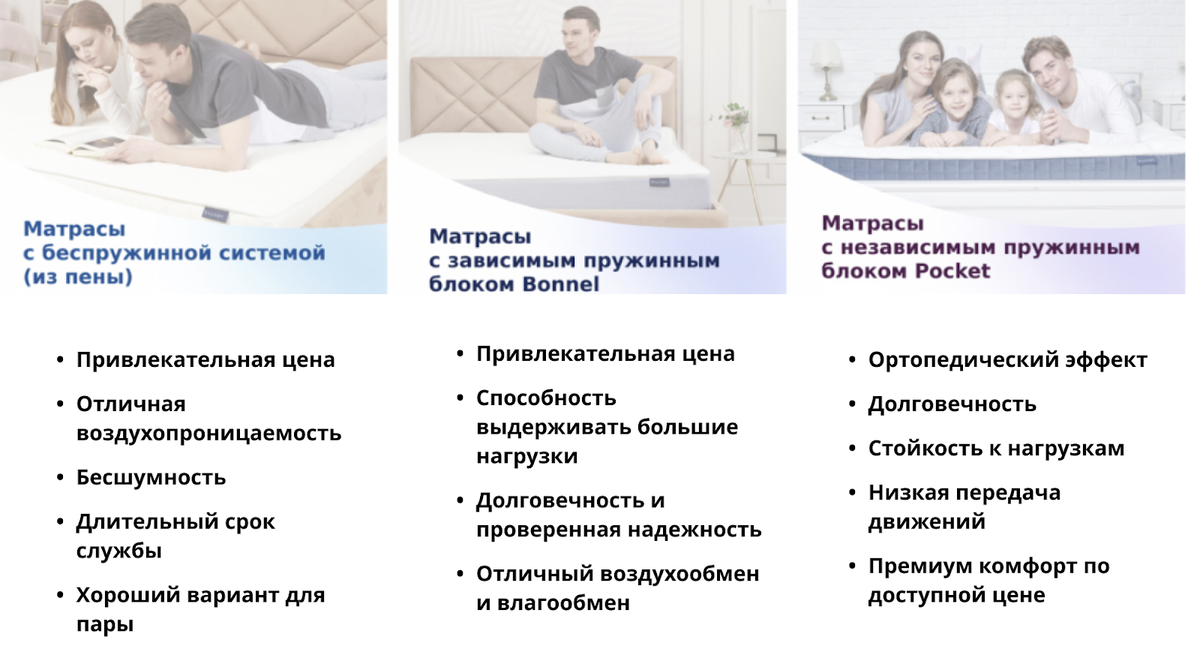 Матрасы
с беспружинной системой
(из пены)

• Привлекательная цена
• Отличная воздухопроницаемость
• Бесшумность
• Длительный срок службы
• Хороший вариант для пары

Матрасы
с зависимым пружинным
блоком Bonnel

• Привлекательная цена
• Способность выдерживать большие нагрузки
• Долговечность и проверенная надежность
• Отличный воздухообмен и влагообмен

Матрасы
с независимым пружинным
блоком Pocket

• Ортопедический эффект
• Долговечность
• Стойкость к нагрузкам
• Низкая передача движений
• Премиум комфорт по доступной цене